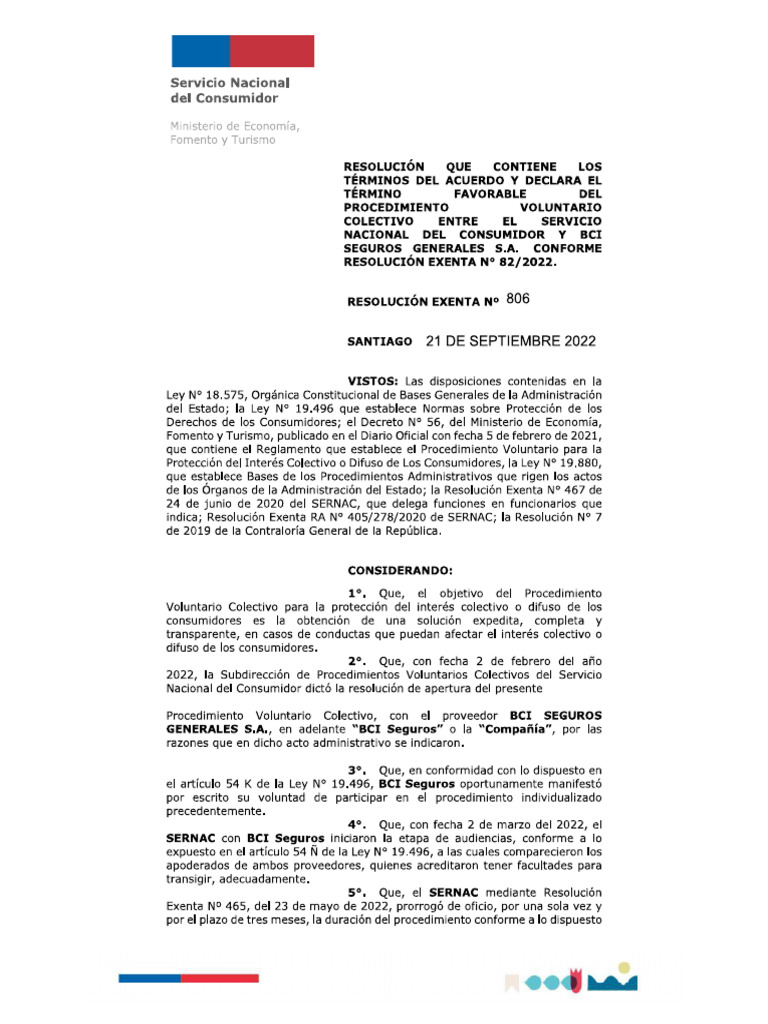 Servicio Nacional del Consumidor

Ministerio de Economía, Fomento y Turismo

RESOLUCIÓN QUE CONTIENE LOS TÉRMINOS DEL ACUERDO Y DECLARA EL TÉRMINO FAVORABLE DEL PROCEDIMIENTO VOLUNTARIO COLECTIVO ENTRE EL SERVICIO NACIONAL DEL CONSUMIDOR Y BCI SEGUROS GENERALES S.A. CONFORME RESOLUCIÓN EXENTA N° 82/2022.

RESOLUCIÓN EXENTA N° 806

SANTIAGO 21 DE SEPTIEMBRE 2022

VISTOS: Las disposiciones contenidas en la Ley N° 18.575, Orgánica Constitucional de Bases Generales de la Administración del Estado; la Ley N° 19.496 que establece Normas sobre Protección de los Derechos de los Consumidores; el Decreto N° 56, del Ministerio de Economía, Fomento y Turismo, publicado en el Diario Oficial con fecha 5 de febrero de 2021, que contiene el Reglamento que establece el Procedimiento Voluntario para la Protección del Interés Colectivo o Difuso de Los Consumidores, la Ley N° 19.880, que establece Bases de los Procedimientos Administrativos que rigen los actos de los Órganos de la Administración del Estado; la Resolución Exenta N° 467 de 24 de junio de 2020 del SERNAC, que delega funciones en funcionarios que indica; Resolución Exenta RA N° 405/278/2020 de SERNAC; la Resolución N° 7 de 2019 de la Contraloría General de la República.

CONSIDERANDO:

1°. Que, el objetivo del Procedimiento Voluntario Colectivo para la protección del interés colectivo o difuso de los consumidores es la obtención de una solución expedita, completa y transparente, en casos de conductas que puedan afectar el interés colectivo o difuso de los consumidores.

2°. Que, con fecha 2 de febrero del año 2022, la Subdirección de Procedimientos Voluntarios Colectivos del Servicio Nacional del Consumidor dictó la resolución de apertura del presente

Procedimiento Voluntario Colectivo, con el proveedor BCI SEGUROS GENERALES S.A., en adelante "BCI Seguros" o la "Compañía", por las razones que en dicho acto administrativo se indicaron.

3°. Que, en conformidad con lo dispuesto en el artículo 54 K de la Ley N° 19.496, BCI Seguros oportunamente manifestó por escrito su voluntad de participar en el procedimiento individualizado precedentemente.

4°. Que, con fecha 2 de marzo del 2022, el SERNAC con BCI Seguros iniciaron la etapa de audiencias, conforme a lo expuesto en el artículo 54 Ñ de la Ley N° 19.496, a las cuales comparecieron los apoderados de ambos proveedores, quienes acreditaron tener facultades para transigir, adecuadamente.

5°. Que, el SERNAC mediante Resolución Exenta Nº 465, del 23 de mayo de 2022, prorrogó de oficio, por una sola vez y por el plazo de tres meses, la duración del procedimiento conforme a lo dispuesto